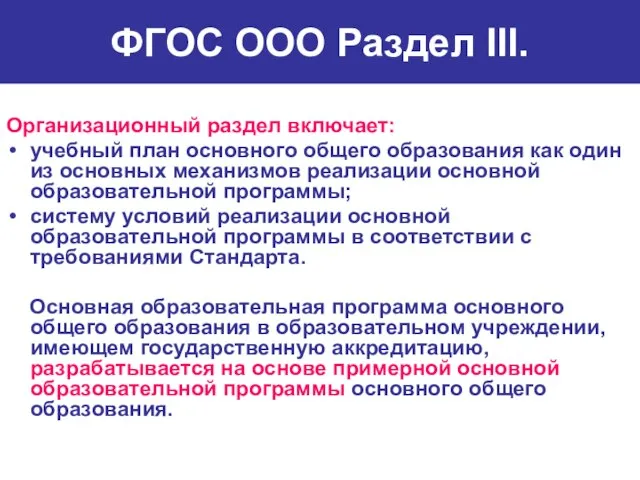 ФГОС ООО Раздел III.

Организационный раздел включает:

• учебный план основного общего образования как один из основных механизмов реализации основной образовательной программы;
• систему условий реализации основной образовательной программы в соответствии с требованиями Стандарта.

Основная образовательная программа основного общего образования в образовательном учреждении, имеющем государственную аккредитацию, разрабатывается на основе примерной основной образовательной программы основного общего образования.